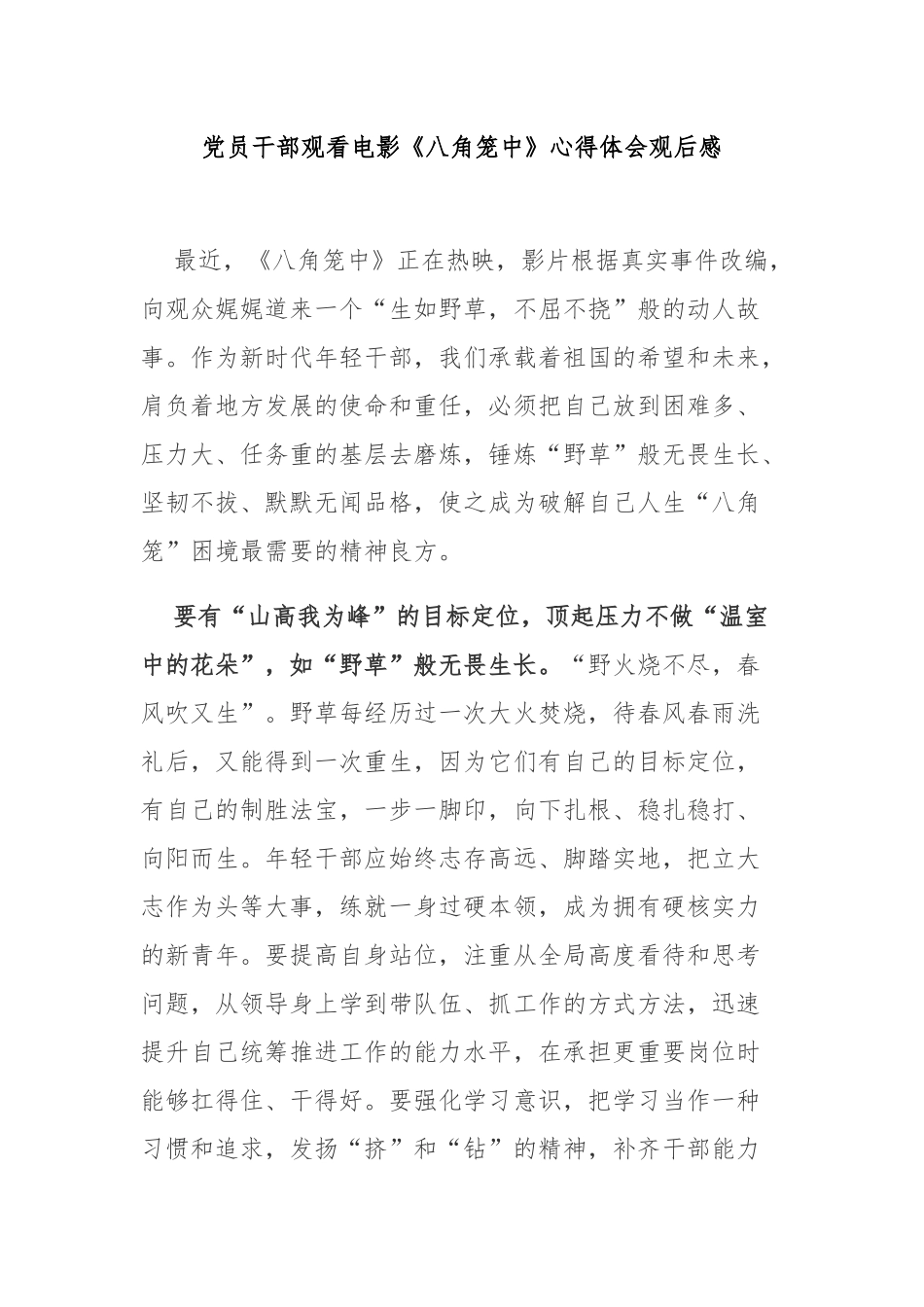 党员干部观看电影《八角笼中》心得体会观后感

最近，《八角笼中》正在热映，影片根据真实事件改编，向观众娓娓道来一个“生如野草，不屈不挠”般的动人故事。作为新时代年轻干部，我们承载着祖国的希望和未来，肩负着地方发展的使命和重任，必须把自己放到困难多、压力大、任务重的基层去磨炼，锤炼“野草”般无畏生长、坚韧不拔、默默无闻品格，使之成为破解自己人生“八角笼”困境最需要的精神良方。

要有“山高我为峰”的目标定位，顶起压力不做“温室中的花朵”，如“野草”般无畏生长。“野火烧不尽，春风吹又生”。野草每经历过一次大火焚烧，待春风春雨洗礼后，又能得到一次重生，因为它们有自己的目标定位，有自己的制胜法宝，一步一脚印，向下扎根、稳扎稳打、向阳而生。年轻干部应始终志存高远、脚踏实地，把立大志作为头等大事，练就一身过硬本领，成为拥有硬核实力的新青年。要提高自身站位，注重从全局高度看待和思考问题，从领导身上学到带队伍、抓工作的方式方法，迅速提升自己统筹推进工作的能力水平，在承担更重要岗位时能够扛得住、干得好。要强化学习意识，把学习当作一种习惯和追求，发扬“挤”和“钻”的精神，补齐干部能力